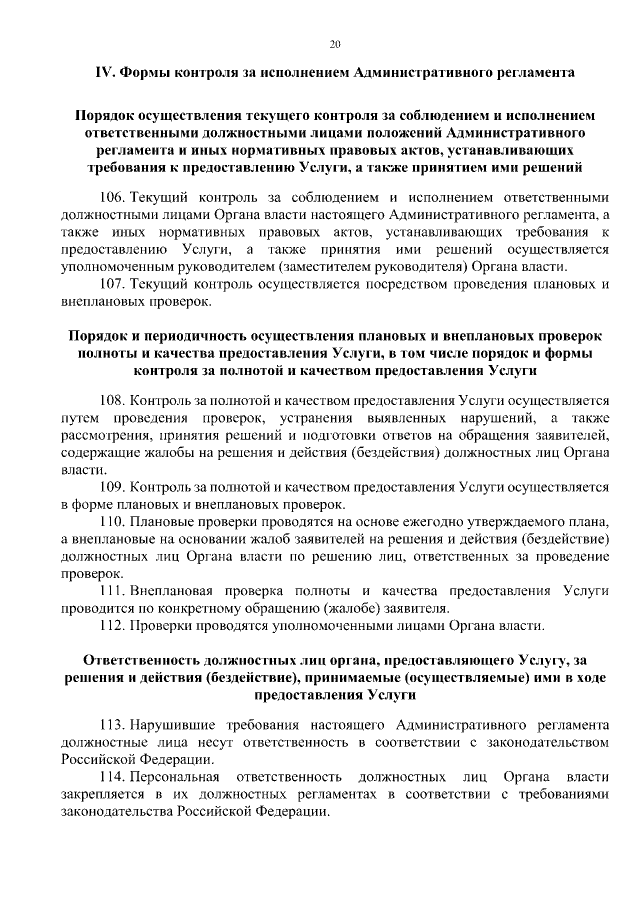 20

IV. Формы контроля за исполнением Административного регламента

Порядок осуществления текущего контроля за соблюдением и исполнением ответственными должностными лицами положений Административного регламента и иных нормативных правовых актов, устанавливающих требования к предоставлению Услуги, а также принятием ими решений

106. Текущий контроль за соблюдением и исполнением ответственными должностными лицами Органа власти настоящего Административного регламента, а также иных нормативных правовых актов, устанавливающих требования к предоставлению Услуги, а также принятия ими решений осуществляется уполномоченным руководителем (заместителем руководителя) Органа власти.
107. Текущий контроль осуществляется посредством проведения плановых и внеплановых проверок.

Порядок и периодичность осуществления плановых и внеплановых проверок полноты и качества предоставления Услуги, в том числе порядок и формы контроля за полнотой и качеством предоставления Услуги

108. Контроль за полнотой и качеством предоставления Услуги осуществляется путем проведения проверок, устранения выявленных нарушений, а также рассмотрения, принятия решений и подготовки ответов на обращения заявителей, содержащие жалобы на решения и действия (бездействия) должностных лиц Органа власти.
109. Контроль за полнотой и качеством предоставления Услуги осуществляется в форме плановых и внеплановых проверок.
110. Плановые проверки проводятся на основе ежегодно утверждаемого плана, а внеплановые на основании жалоб заявителей на решения и действия (бездействие) должностных лиц Органа власти по решению лиц, ответственных за проведение проверок.
111. Внеплановая проверка полноты и качества предоставления Услуги проводится по конкретному обращению (жалобе) заявителя.
112. Проверки проводятся уполномоченными лицами Органа власти.

Ответственность должностных лиц органа, предоставляющего Услугу, за решения и действия (бездействие), принимаемые (осуществляемые) ими в ходе предоставления Услуги

113. Нарушившие требования настоящего Административного регламента должностные лица несут ответственность в соответствии с законодательством Российской Федерации.
114. Персональная ответственность должностных лиц Органа власти закрепляется в их должностных регламентах в соответствии с требованиями законодательства Российской Федерации.